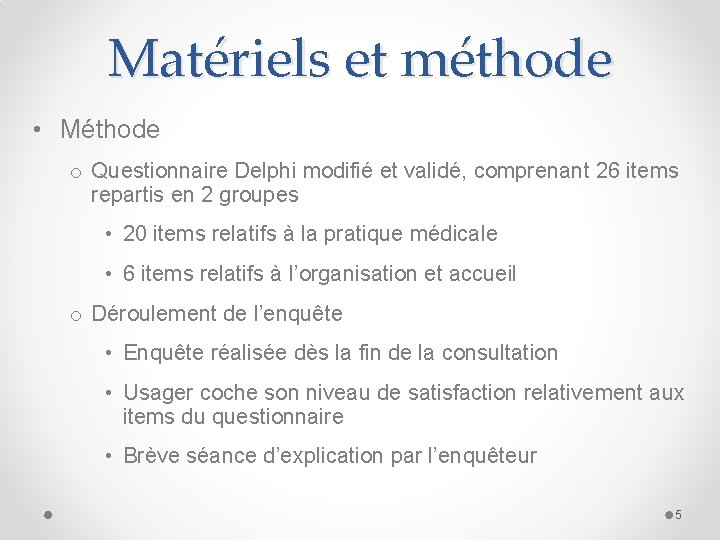 Matériels et méthode

• Méthode

o Questionnaire Delphi modifié et validé, comprenant 26 items repartis en 2 groupes

• 20 items relatifs à la pratique médicale

• 6 items relatifs à l’organisation et accueil

o Déroulement de l’enquête

• Enquête réalisée dès la fin de la consultation

• Usager coche son niveau de satisfaction relativement aux items du questionnaire

• Brève séance d’explication par l’enquêteur

5